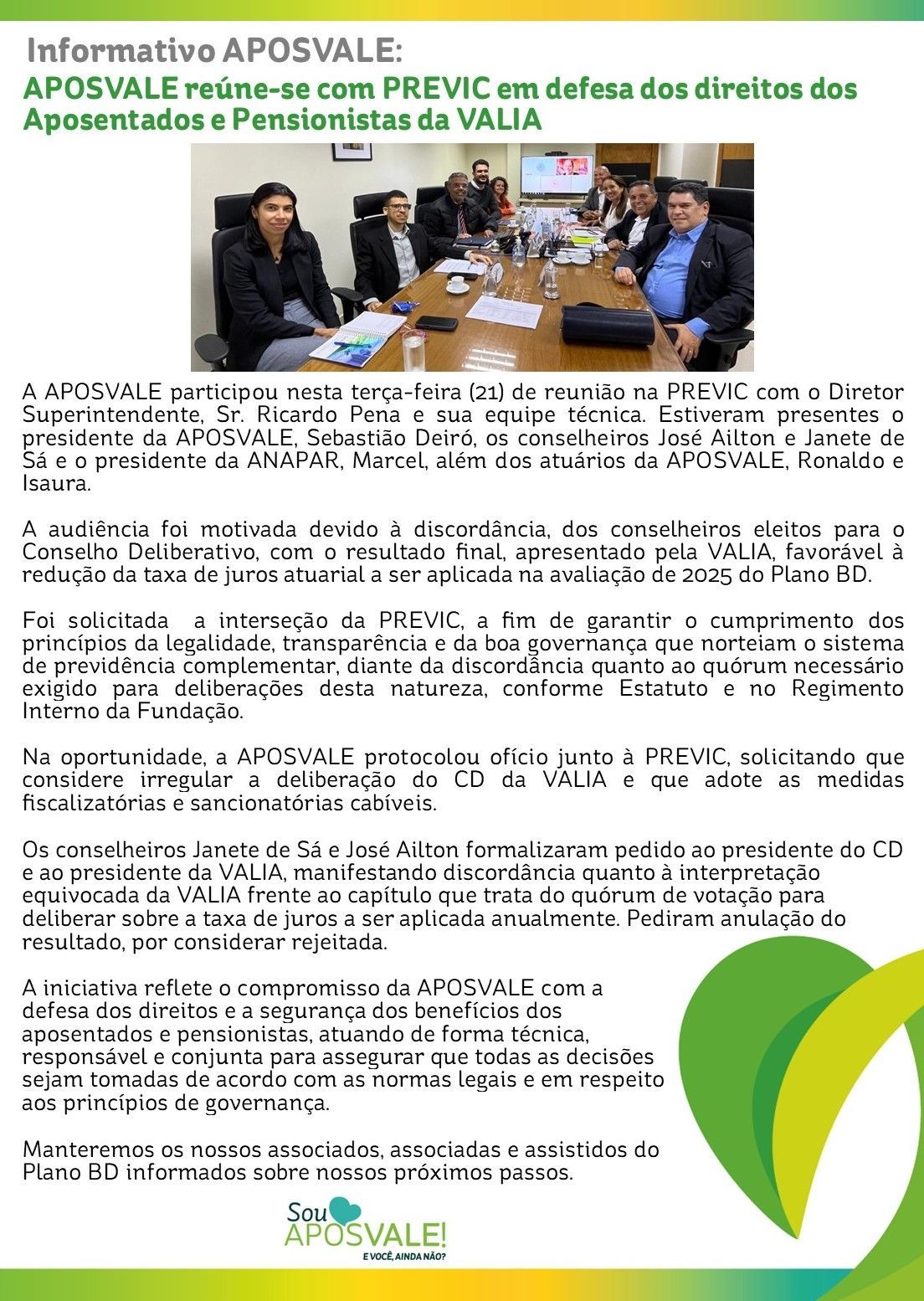 Informativo APOSVALE:
APOSVALE reúne-se com PREVIC em defesa dos direitos dos Aposentados e Pensionistas da VALIA

A APOSVALE participou nesta terça-feira (21) de reunião na PREVIC com o Diretor Superintendente, Sr. Ricardo Pena e sua equipe técnica. Estiveram presentes o presidente da APOSVALE, Sebastião Deiró, os conselheiros José Ailton e Janete de Sá e o presidente da ANAPAR, Marcel, além dos atuários da APOSVALE, Ronaldo e Isaura.

A audiência foi motivada devido à discordância, dos conselheiros eleitos para o Conselho Deliberativo, com o resultado final, apresentado pela VALIA, favorável à redução da taxa de juros atuarial a ser aplicada na avaliação de 2025 do Plano BD.

Foi solicitada a interseção da PREVIC, a fim de garantir o cumprimento dos princípios da legalidade, transparência e da boa governança que norteiam o sistema de previdência complementar, diante da discordância quanto ao quórum necessário exigido para deliberações desta natureza, conforme Estatuto e no Regimento Interno da Fundação.

Na oportunidade, a APOSVALE protocolou ofício junto à PREVIC, solicitando que considere irregular a deliberação do CD da VALIA e que adote as medidas fiscalizatórias e sancionatórias cabíveis.

Os conselheiros Janete de Sá e José Ailton formalizaram pedido ao presidente do CD e ao presidente da VALIA, manifestando discordância quanto à interpretação equivocada da VALIA frente ao capítulo que trata do quórum de votação para deliberar sobre a taxa de juros a ser aplicada anualmente. Pediram anulação do resultado, por considerar rejeitada.

A iniciativa reflete o compromisso da APOSVALE com a defesa dos direitos e a segurança dos benefícios dos aposentados e pensionistas, atuando de forma técnica, responsável e conjunta para assegurar que todas as decisões sejam tomadas de acordo com as normas legais e em respeito aos princípios de governança.

Manteremos os nossos associados, associadas e assistidos do Plano BD informados sobre nossos próximos passos.

Sou APOSVALE!
E VOCÊ, AINDA NÃO?